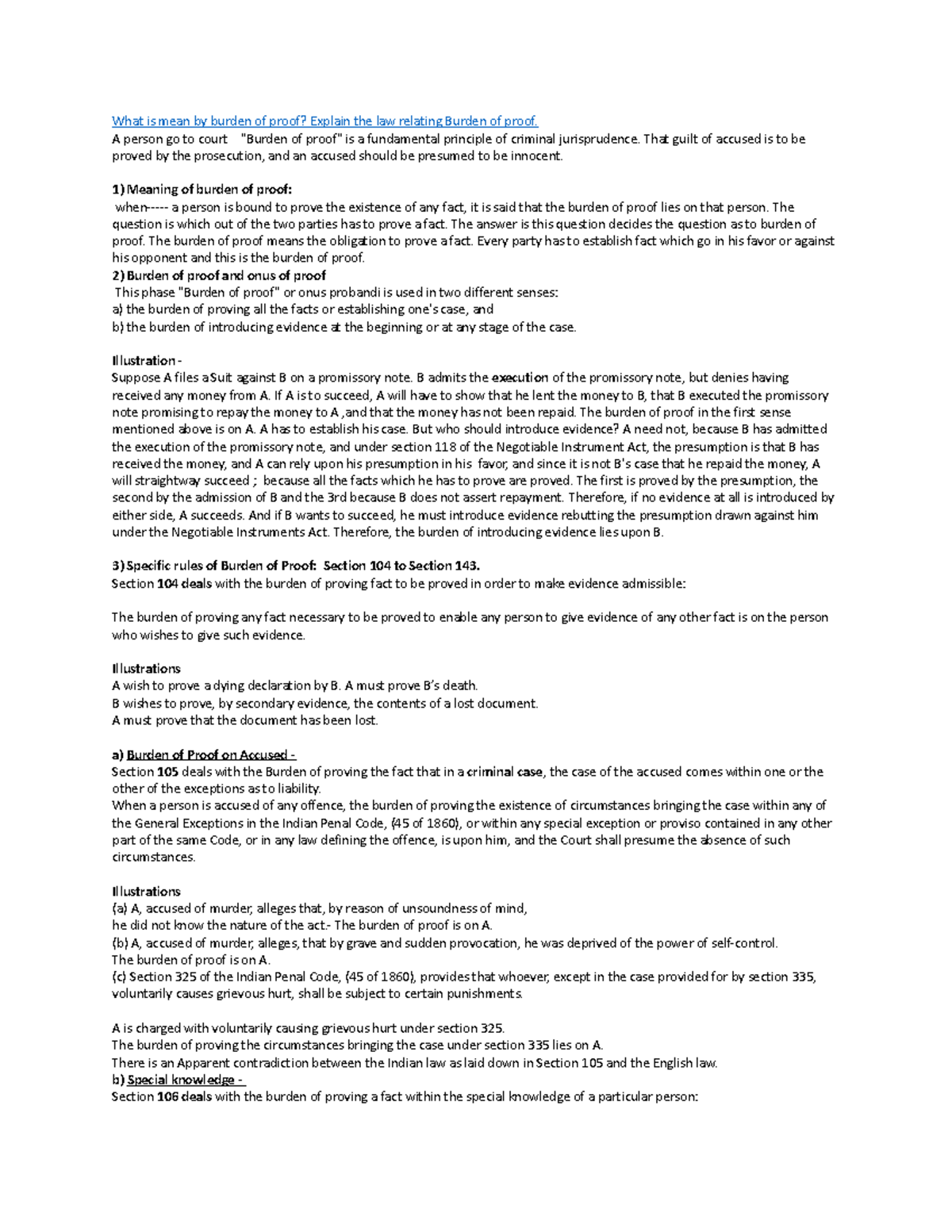 What is mean by burden of proof? Explain the law relating Burden of proof.
A person go to court "Burden of proof" is a fundamental principle of criminal jurisprudence. That guilt of accused is to be proved by the prosecution, and an accused should be presumed to be innocent.

1) Meaning of burden of proof:
when----- a person is bound to prove the existence of any fact, it is said that the burden of proof lies on that person. The question is which out of the two parties has to prove a fact. The answer is this question decides the question as to burden of proof. The burden of proof means the obligation to prove a fact. Every party has to establish fact which go in his favor or against his opponent and this is the burden of proof.
2) Burden of proof and onus of proof
This phase "Burden of proof" or onus probandi is used in two different senses:
a) the burden of proving all the facts or establishing one's case, and
b) the burden of introducing evidence at the beginning or at any stage of the case.

Illustration -
Suppose A files a Suit against B on a promissory note. B admits the execution of the promissory note, but denies having received any money from A. If A is to succeed, A will have to show that he lent the money to B, that B executed the promissory note promising to repay the money to A ,and that the money has not been repaid. The burden of proof in the first sense mentioned above is on A. A has to establish his case. But who should introduce evidence? A need not, because B has admitted the execution of the promissory note, and under section 118 of the Negotiable Instrument Act, the presumption is that B has received the money, and A can rely upon his presumption in his favor, and since it is not B's case that he repaid the money, A will straightway succeed ; because all the facts which he has to prove are proved. The first is proved by the presumption, the second by the admission of B and the 3rd because B does not assert repayment. Therefore, if no evidence at all is introduced by either side, A succeeds. And if B wants to succeed, he must introduce evidence rebutting the presumption drawn against him under the Negotiable Instruments Act. Therefore, the burden of introducing evidence lies upon B.

3) Specific rules of Burden of Proof: Section 104 to Section 143.
Section 104 deals with the burden of proving fact to be proved in order to make evidence admissible:

The burden of proving any fact necessary to be proved to enable any person to give evidence of any other fact is on the person who wishes to give such evidence.

Illustrations
A wish to prove a dying declaration by B. A must prove B's death.
B wishes to prove, by secondary evidence, the contents of a lost document.
A must prove that the document has been lost.

a) Burden of Proof on Accused -
Section 105 deals with the Burden of proving the fact that in a criminal case, the case of the accused comes within one or the other of the exceptions as to liability.
When a person is accused of any offence, the burden of proving the existence of circumstances bringing the case within any of the General Exceptions in the Indian Penal Code, (45 of 1860), or within any special exception or proviso contained in any other part of the same Code, or in any law defining the offence, is upon him, and the Court shall presume the absence of such circumstances.

Illustrations
(a) A, accused of murder, alleges that, by reason of unsoundness of mind,
he did not know the nature of the act.- The burden of proof is on A.
(b) A, accused of murder, alleges, that by grave and sudden provocation, he was deprived of the power of self-control.
The burden of proof is on A.
(c) Section 325 of the Indian Penal Code, (45 of 1860), provides that whoever, except in the case provided for by section 335, voluntarily causes grievous hurt, shall be subject to certain punishments.

A is charged with voluntarily causing grievous hurt under section 325.
The burden of proving the circumstances bringing the case under section 335 lies on A.
There is an Apparent contradiction between the Indian law as laid down in Section 105 and the English law.
b) Special knowledge -
Section 106 deals with the burden of proving a fact within the special knowledge of a particular person: